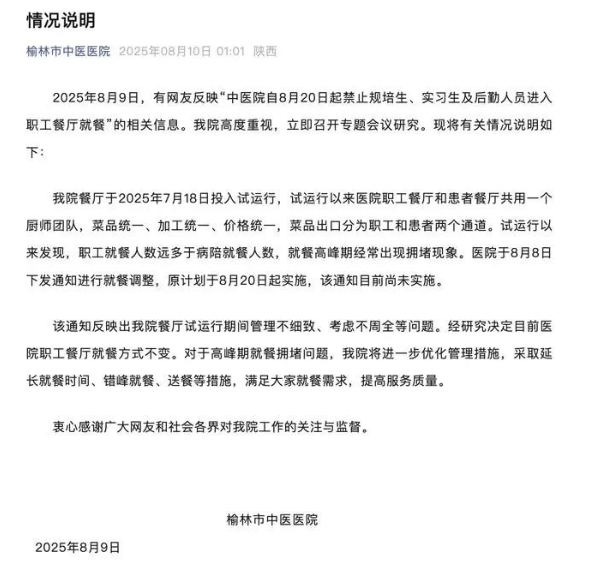 情况说明

榆林市中医医院 2025年08月10日 01:01 陕西

2025年8月9日，有网友反映“中医院自8月20日起禁止规培生、实习生及后勤人员进入职工餐厅就餐”的相关信息。我院高度重视，立即召开专题会议研究。现将有关情况说明如下：

我院餐厅于2025年7月18日投入试运行，试运行以来医院职工餐厅和患者餐厅共用一个厨师团队，菜品统一、加工统一、价格统一，菜品出口分为职工和患者两个通道。试运行以来发现，职工就餐人数远多于病陪就餐人数，就餐高峰期经常出现拥堵现象。医院于8月8日下发通知进行就餐调整，原计划于8月20日起实施，该通知目前尚未实施。

该通知反映出我院餐厅试运行期间管理不细致、考虑不周全等问题。经研究决定目前医院职工餐厅就餐方式不变。对于高峰期就餐拥堵问题，我院将进一步优化管理措施，采取延长就餐时间、错峰就餐、送餐等措施，满足大家就餐需求，提高服务质量。

衷心感谢广大网友和社会各界对我院工作的关注与监督。

榆林市中医医院

2025年8月9日